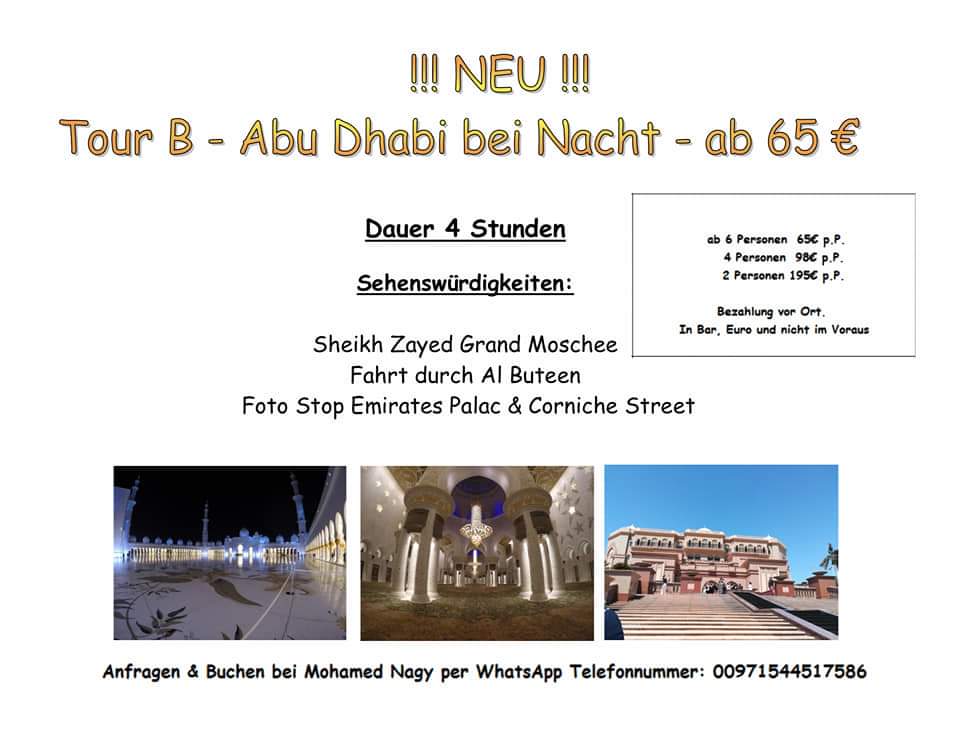 !!! NEU !!!

Tour B - Abu Dhabi bei Nacht - ab 65 €

Dauer 4 Stunden

Sehenswürdigkeiten:

Sheikh Zayed Grand Moschee
Fahrt durch Al Buteen
Foto Stop Emirates Palac & Corniche Street

ab 6 Personen 65€ p.P.
4 Personen 98€ p.P.
2 Personen 195€ p.P.

Bezahlung vor Ort.
In Bar, Euro und nicht im Voraus

Anfragen & Buchen bei Mohamed Nagy per WhatsApp Telefonnummer: 00971544517586